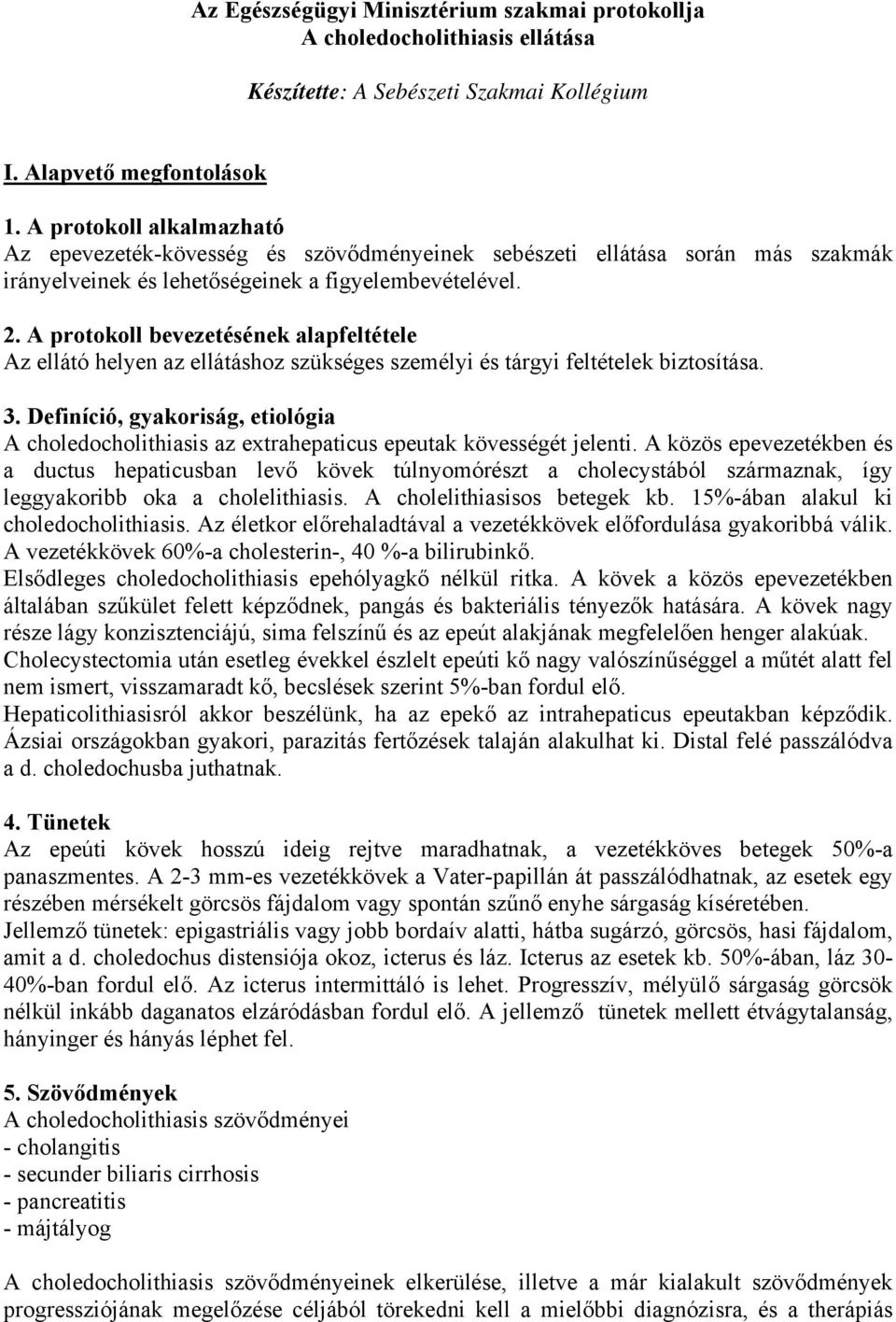 Az Egészségügyi Minisztérium szakmai protokollja
A choledocholithiasis ellátása

Készítette: A Sebészeti Szakmai Kollégium

I. Alapvető megfontolások

1. A protokoll alkalmazható
Az epevezeték-kövesség és szövődményeinek sebészeti ellátása során más szakmák irányelveinek és lehetőségeinek a figyelembevételével.

2. A protokoll bevezetésének alapfeltétele
Az ellátó helyen az ellátáshoz szükséges személyi és tárgyi feltételek biztosítása.

3. Definíció, gyakoriság, etiológia
A choledocholithiasis az extrahepaticus epeutak kövességét jelenti. A közös epevezetékben és a ductus hepaticusban levő kövek túlnyomórészt a cholecystából származnak, így leggyakoribb oka a cholelithiasis. A cholelithiasisos betegek kb. 15%-ában alakul ki choledocholithiasis. Az életkor előrehaladtával a vezetékkövek előfordulása gyakoribbá válik. A vezetékkövek 60%-a cholesterin-, 40 %-a bilirubinkő.
Elsődleges choledocholithiasis epehólyagkő nélkül ritka. A kövek a közös epevezetékben általában szűkület felett képződnek, pangás és bakteriális tényezők hatására. A kövek nagy része lágy konzisztenciájú, sima felszínű és az epeút alakjának megfelelően henger alakúak.
Cholecystectomia után esetleg évekkel észlelt epeúti kő nagy valószínűséggel a műtét alatt fel nem ismert, visszamaradt kő, becslések szerint 5%-ban fordul elő.
Hepaticolithiasisról akkor beszélünk, ha az epekő az intrahepaticus epeutakban képződik. Ázsiai országokban gyakori, parazitás fertőzések talaján alakulhat ki. Distal felé passzálódva a d. choledochusba juthatnak.

4. Tünetek
Az epeúti kövek hosszú ideig rejtve maradhatnak, a vezetékköves betegek 50%-a panaszmentes. A 2-3 mm-es vezetékkövek a Vater-papillán át passzálódhatnak, az esetek egy részében mérsékelt görcsös fájdalom vagy spontán szűnő enyhe sárgaság kíséretében.
Jellemző tünetek: epigastriális vagy jobb bordaív alatti, hátba sugárzó, görcsös, hasi fájdalom, amit a d. choledochus distensiója okoz, icterus és láz. Icterus az esetek kb. 50%-ában, láz 30-40%-ban fordul elő. Az icterus intermittáló is lehet. Progresszív, mélyülő sárgaság görcsök nélkül inkább daganatos elzáródásban fordul elő. A jellemző tünetek mellett étvágytalanság, hányinger és hányás léphet fel.

5. Szövődmények
A choledocholithiasis szövődményei
- cholangitis
- secunder biliaris cirrhosis
- pancreatitis
- májtályog

A choledocholithiasis szövődményeinek elkerülése, illetve a már kialakult szövődmények progressziójának megelőzése céljából törekedni kell a mielőbbi diagnózisra, és a therápiás